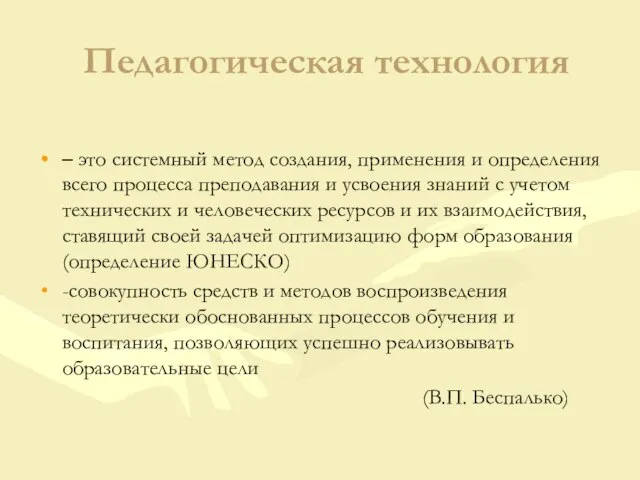 Педагогическая технология

• – это системный метод создания, применения и определения всего процесса преподавания и усвоения знаний с учетом технических и человеческих ресурсов и их взаимодействия, ставящий своей задачей оптимизацию форм образования (определение ЮНЕСКО)

• -совокупность средств и методов воспроизведения теоретически обоснованных процессов обучения и воспитания, позволяющих успешно реализовывать образовательные цели

(В.П. Беспалько)